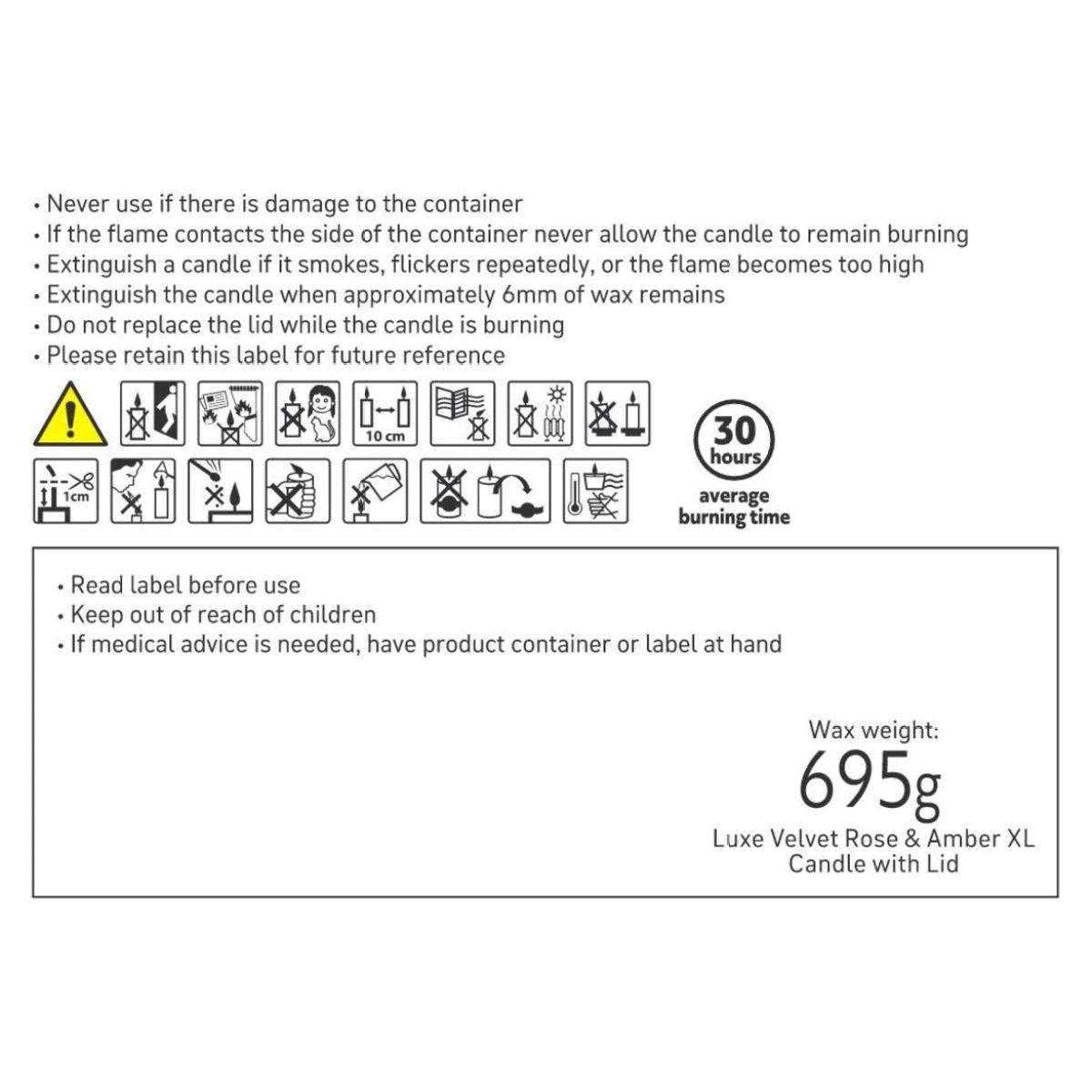 • Never use if there is damage to the container
• If the flame contacts the side of the container never allow the candle to remain burning
• Extinguish a candle if it smokes, flickers repeatedly, or the flame becomes too high
• Extinguish the candle when approximately 6mm of wax remains
• Do not replace the lid while the candle is burning
• Please retain this label for future reference

10 cm

1cm

30 hours

average burning time

• Read label before use
• Keep out of reach of children
• If medical advice is needed, have product container or label at hand

Wax weight:
695g
Luxe Velvet Rose & Amber XL Candle with Lid